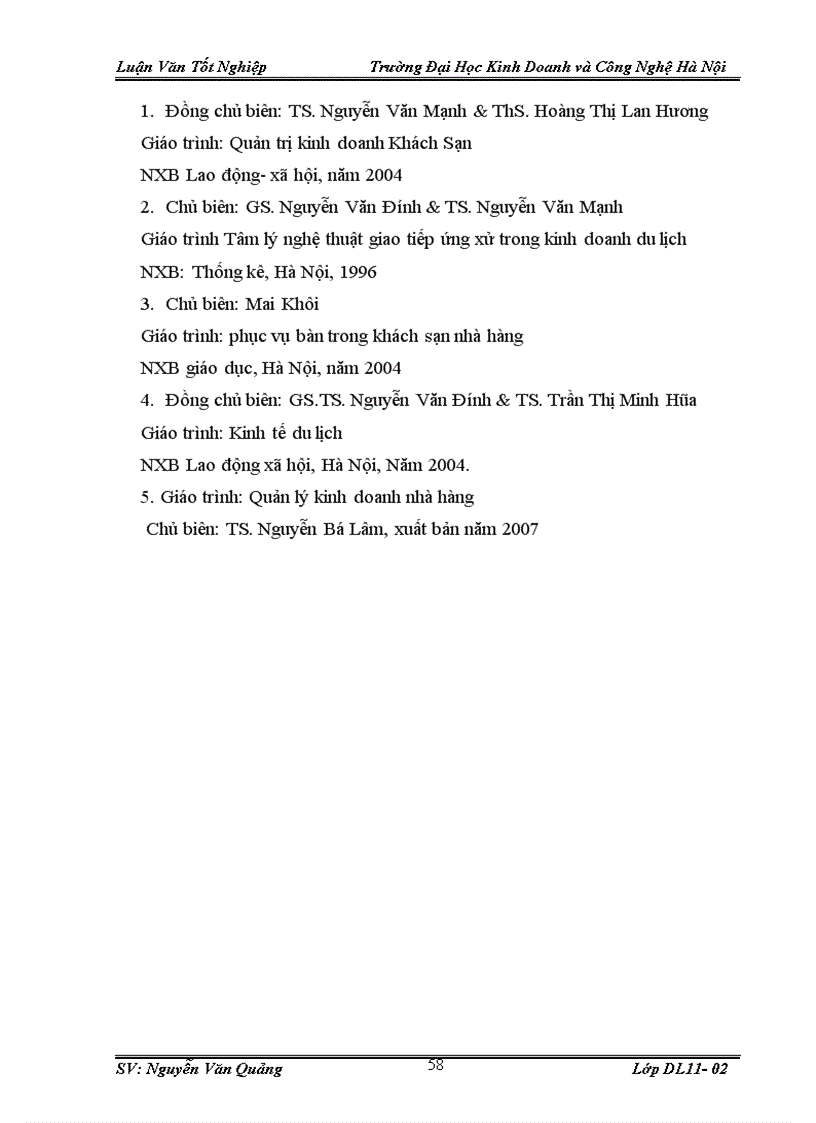 Luận Văn Tốt Nghiệp Trường Đại Học Kinh Doanh và Công Nghệ Hà Nội

1. Đồng chủ biên: TS. Nguyễn Văn Mạnh & ThS. Hoàng Thị Lan Hương

Giáo trình: Quản trị kinh doanh Khách Sạn

NXB Lao động- xã hội, năm 2004

2. Chủ biên: GS. Nguyễn Văn Đính & TS. Nguyễn Văn Mạnh

Giáo trình Tâm lý nghệ thuật giao tiếp ứng xử trong kinh doanh du lịch

NXB: Thống kê, Hà Nội, 1996

3. Chủ biên: Mai Khôi

Giáo trình: phục vụ bàn trong khách sạn nhà hàng

NXB giáo dục, Hà Nội, năm 2004

4. Đồng chủ biên: GS.TS. Nguyễn Văn Đính & TS. Trần Thị Minh Hũa

Giáo trình: Kinh tế du lịch

NXB Lao động xã hội, Hà Nội, Năm 2004.

5. Giáo trình: Quản lý kinh doanh nhà hàng

Chủ biên: TS. Nguyễn Bá Lâm, xuất bản năm 2007

SV: Nguyễn Văn Quảng 58 Lớp DL11- 02